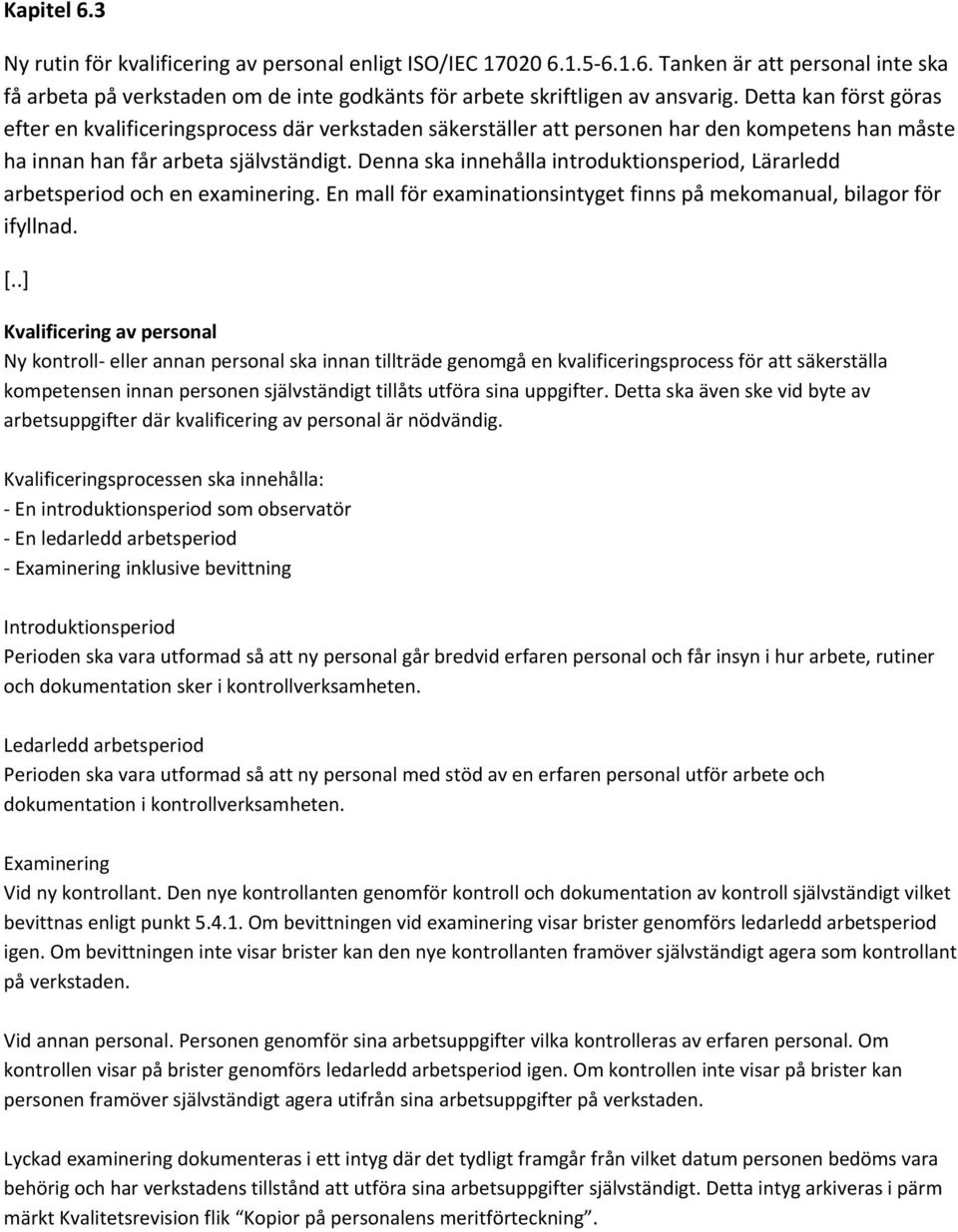 Kapitel 6.3

Ny rutin för kvalificering av personal enligt ISO/IEC 17020 6.1.5-6.1.6. Tanken är att personal inte ska få arbeta på verkstaden om de inte godkänts för arbete skriftligen av ansvarig. Detta kan först göras efter en kvalificeringsprocess där verkstaden säkerställer att personen har den kompetens han måste ha innan han får arbeta självständigt. Denna ska innehålla introduktionsperiod, Lärarledd arbetsperiod och en examinering. En mall för examinationsintyget finns på mekomanual, bilagor för ifyllnad.

[..]

Kvalificering av personal
Ny kontroll- eller annan personal ska innan tillträde genomgå en kvalificeringsprocess för att säkerställa kompetensen innan personen självständigt tillåts utföra sina uppgifter. Detta ska även ske vid byte av arbetsuppgifter där kvalificering av personal är nödvändig.

Kvalificeringsprocessen ska innehålla:
- En introduktionsperiod som observatör
- En ledarledd arbetsperiod
- Examinering inklusive bevittning

Introduktionsperiod
Perioden ska vara utformad så att ny personal går bredvid erfaren personal och får insyn i hur arbete, rutiner och dokumentation sker i kontrollverksamheten.

Ledarledd arbetsperiod
Perioden ska vara utformad så att ny personal med stöd av en erfaren personal utför arbete och dokumentation i kontrollverksamheten.

Examinering
Vid ny kontrollant. Den nye kontrollanten genomför kontroll och dokumentation av kontroll självständigt vilket bevittnas enligt punkt 5.4.1. Om bevittningen vid examinering visar brister genomförs ledarledd arbetsperiod igen. Om bevittningen inte visar brister kan den nye kontrollanten framöver självständigt agera som kontrollant på verkstaden.

Vid annan personal. Personen genomför sina arbetsuppgifter vilka kontrolleras av erfaren personal. Om kontrollen visar på brister genomförs ledarledd arbetsperiod igen. Om kontrollen inte visar på brister kan personen framöver självständigt agera utifrån sina arbetsuppgifter på verkstaden.

Lyckad examinering dokumenteras i ett intyg där det tydligt framgår från vilket datum personen bedöms vara behörig och har verkstadens tillstånd att utföra sina arbetsuppgifter självständigt. Detta intyg arkiveras i pärm märkt Kvalitetsrevision flik "Kopior på personalens meritförteckning".